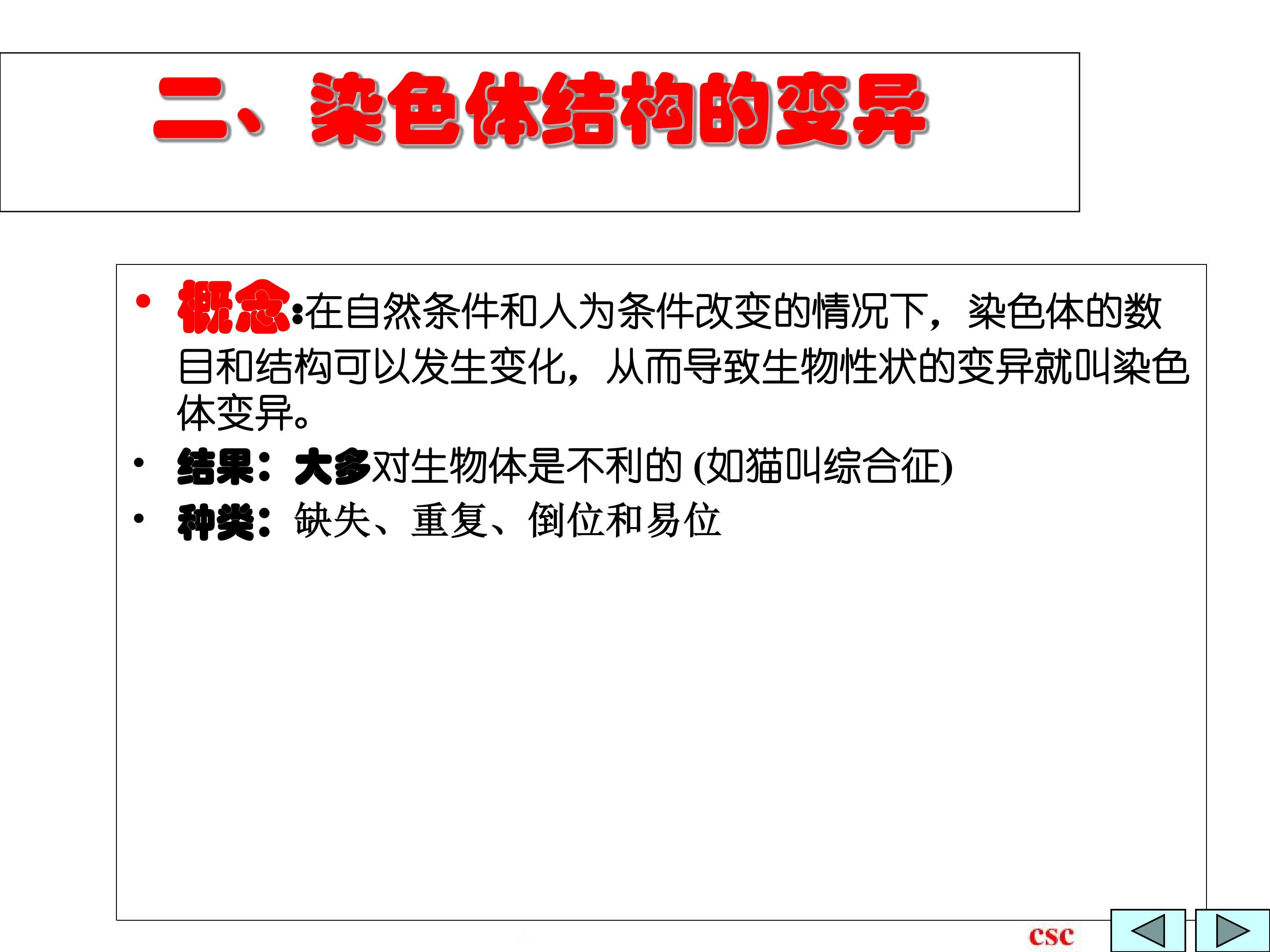 二、染色体结构的变异

• 概念:在自然条件和人为条件改变的情况下，染色体的数目和结构可以发生变化，从而导致生物性状的变异就叫染色体变异。
• 结果：大多对生物体是不利的(如猫叫综合征)
• 种类：缺失、重复、倒位和易位

csc